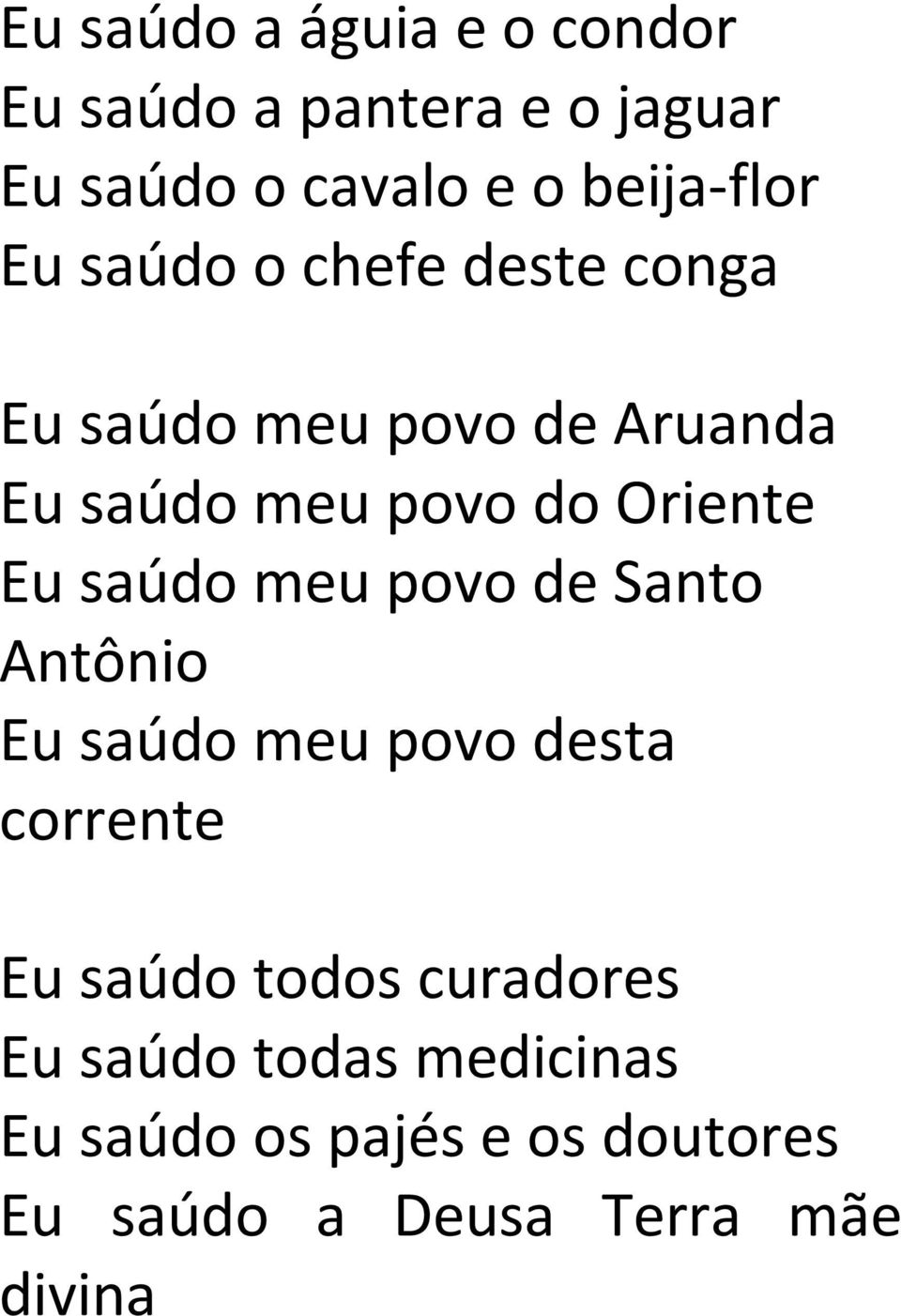 Eu saúdo a águia e o condor
Eu saúdo a pantera e o jaguar
Eu saúdo o cavalo e o beija-flor
Eu saúdo o chefe deste conga

Eu saúdo meu povo de Aruanda
Eu saúdo meu povo do Oriente
Eu saúdo meu povo de Santo Antônio
Eu saúdo meu povo desta corrente

Eu saúdo todos curadores
Eu saúdo todas medicinas
Eu saúdo os pajés e os doutores
Eu saúdo a Deusa Terra mãe divina